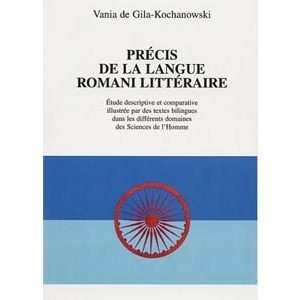 Vania de Gila-Kochanowski

PRÉCIS
DE LA LANGUE
ROMANI LITTÉRAIRE

Étude descriptive et comparative
illustrée par des textes bilingues
dans les différents domaines
des Sciences de l'Homme